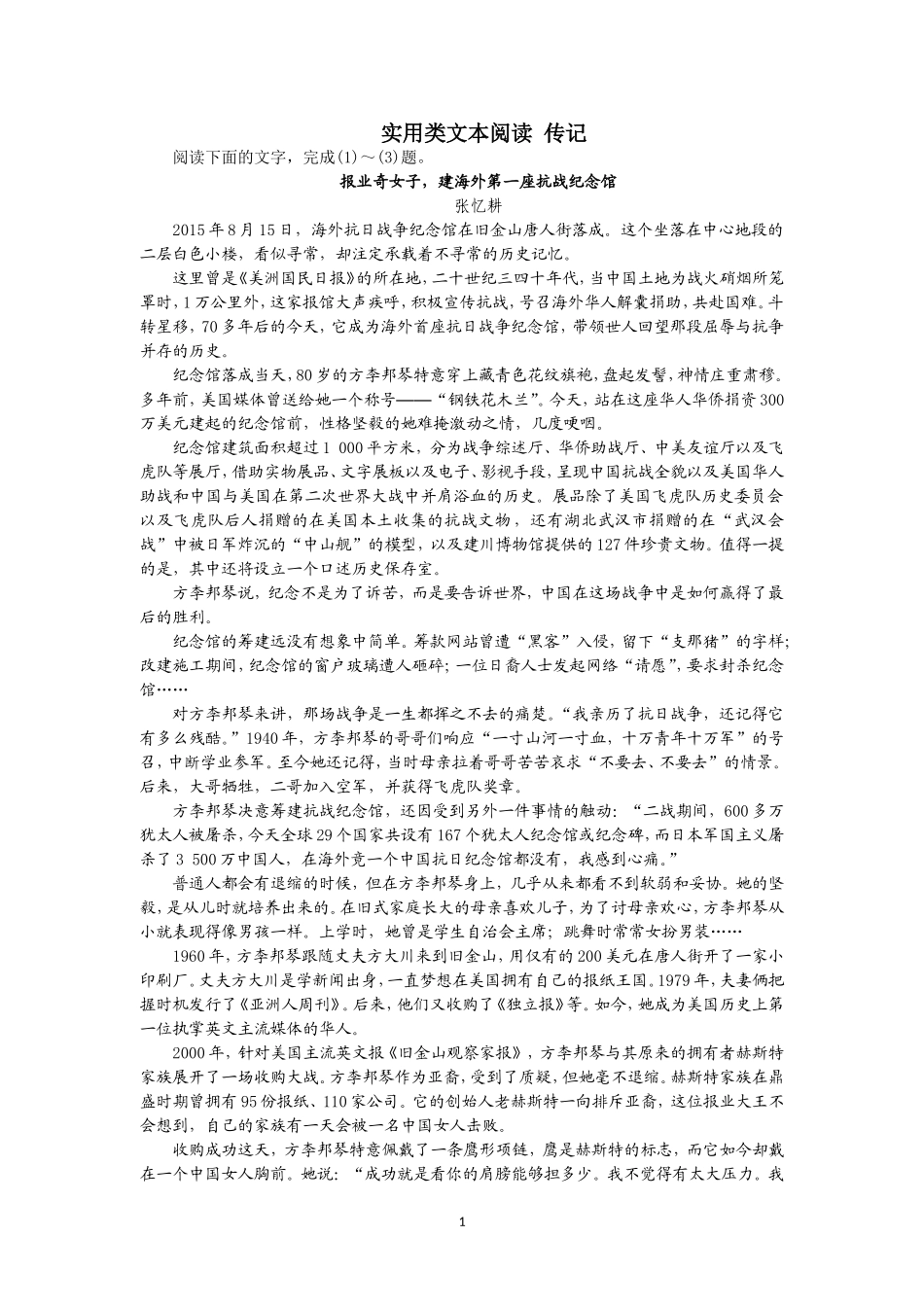 实用类文本阅读 传记

阅读下面的文字，完成(1)～(3)题。

报业奇女子，建海外第一座抗战纪念馆

张忆耕

2015年8月15日，海外抗日战争纪念馆在旧金山唐人街落成。这个坐落在中心地段的二层白色小楼，看似寻常，却注定承载着不寻常的历史记忆。

这里曾是《美洲国民日报》的所在地，二十世纪三四十年代，当中国土地为战火硝烟所笼罩时，1万公里外，这家报馆大声疾呼，积极宣传抗战，号召海外华人解囊捐助，共赴国难。斗转星移，70多年后的今天，它成为海外首座抗日战争纪念馆，带领世人回望那段屈辱与抗争并存的历史。

纪念馆落成当天，80岁的方李邦琴特意穿上藏青色花纹旗袍，盘起发髻，神情庄重肃穆。多年前，美国媒体曾送给她一个称号——“钢铁花木兰”。今天，站在这座华人华侨捐资300万美元建起的纪念馆前，性格坚毅的她难掩激动之情，几度哽咽。

纪念馆建筑面积超过1 000平方米，分为战争综述厅、华侨助战厅、中美友谊厅以及飞虎队等展厅，借助实物展品、文字展板以及电子、影视手段，呈现中国抗战全貌以及美国华人助战和中国与美国在第二次世界大战中并肩浴血的历史。展品除了美国飞虎队历史委员会以及飞虎队后人捐赠的在美国本土收集的抗战文物，还有湖北武汉市捐赠的在“武汉会战”中被日军炸沉的“中山舰”的模型，以及建川博物馆提供的127件珍贵文物。值得一提的是，其中还将设立一个口述历史保存室。

方李邦琴说，纪念不是为了诉苦，而是要告诉世界，中国在这场战争中是如何赢得了最后的胜利。

纪念馆的筹建远没有想象中简单。筹款网站曾遭“黑客”入侵，留下“支那猪”的字样；改建施工期间，纪念馆的窗户玻璃遭人砸碎；一位日裔人士发起网络“请愿”，要求封杀纪念馆……

对方李邦琴来讲，那场战争是一生都挥之不去的痛楚。“我亲历了抗日战争，还记得它有多么残酷。”1940年，方李邦琴的哥哥们响应“一寸山河一寸血，十万青年十万军”的号召，中断学业参军。至今她还记得，当时母亲拉着哥哥苦苦哀求“不要去、不要去”的情景。后来，大哥牺牲，二哥加入空军，并获得飞虎队奖章。

方李邦琴决意筹建抗战纪念馆，还因受到另外一件事情的触动：“二战期间，600多万犹太人被屠杀，今天全球29个国家共设有167个犹太人纪念馆或纪念碑，而日本军国主义屠杀了3 500万中国人，在海外竟一个中国抗日纪念馆都没有，我感到心痛。”

普通人都会有退缩的时候，但在方李邦琴身上，几乎从来都看不到软弱和妥协。她的坚毅，是从儿时就培养出来的。在旧式家庭长大的母亲喜欢儿子，为了讨母亲欢心，方李邦琴从小就表现得像男孩一样。上学时，她曾是学生自治会主席；跳舞时常常女扮男装……

1960年，方李邦琴跟随丈夫方大川来到旧金山，用仅有的200美元在唐人街开了一家小印刷厂。丈夫方大川是学新闻出身，一直梦想在美国拥有自己的报纸王国。1979年，夫妻俩把握时机发行了《亚洲人周刊》。后来，他们又收购了《独立报》等。如今，她成为美国历史上第一位执掌英文主流媒体的华人。

2000年，针对美国主流英文报《旧金山观察家报》，方李邦琴与其原来的拥有者赫斯特家族展开了一场收购大战。方李邦琴作为亚裔，受到了质疑，但她毫不退缩。赫斯特家族在鼎盛时期曾拥有95份报纸、110家公司。它的创始人老赫斯特一向排斥亚裔，这位报业大王不会想到，自己的家族有一天会被一名中国女人击败。

收购成功这天，方李邦琴特意佩戴了一条鹰形项链，鹰是赫斯特的标志，而它如今却戴在一个中国女人胸前。她说：“成功就是看你的肩膀能够担多少。我不觉得有太大压力。我

1